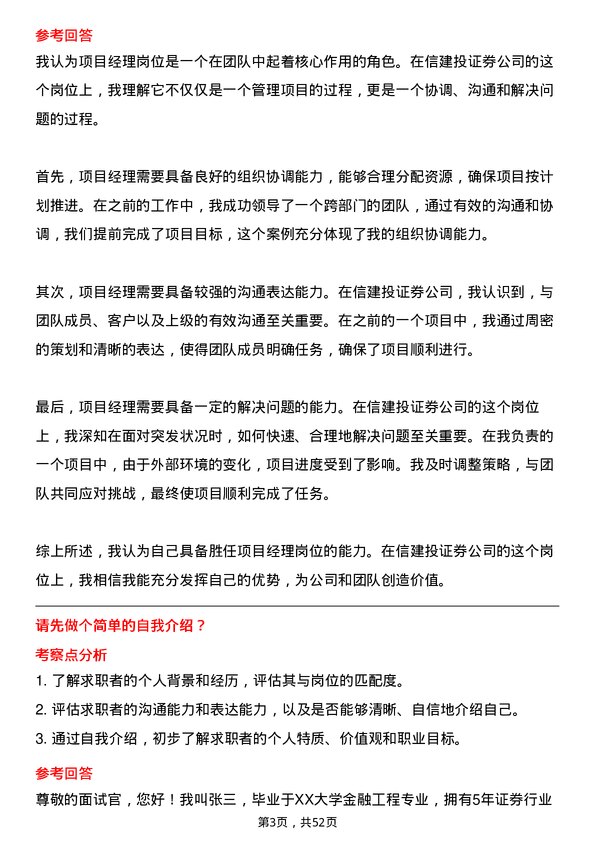 参考回答

我认为项目经理岗位是一个在团队中起着核心作用的角色。在信建投证券公司的这个岗位上，我理解它不仅仅是一个管理项目的过程，更是一个协调、沟通和解决问题的过程。

首先，项目经理需要具备良好的组织协调能力，能够合理分配资源，确保项目按计划推进。在之前的工作中，我成功领导了一个跨部门的团队，通过有效的沟通和协调，我们提前完成了项目目标，这个案例充分体现了我的组织协调能力。

其次，项目经理需要具备较强的沟通表达能力。在信建投证券公司，我认识到，与团队成员、客户以及上级的有效沟通至关重要。在之前的一个项目中，我通过周密的策划和清晰的表达，使得团队成员明确任务，确保了项目顺利进行。

最后，项目经理需要具备一定的解决问题的能力。在信建投证券公司的这个岗位上，我深知在面对突发状况时，如何快速、合理地解决问题至关重要。在我负责的一个项目中，由于外部环境的变化，项目进度受到了影响。我及时调整策略，与团队共同应对挑战，最终使项目顺利完成了任务。

综上所述，我认为自己具备胜任项目经理岗位的能力。在信建投证券公司的这个岗位上，我相信我能充分发挥自己的优势，为公司和团队创造价值。

请先做个简单的自我介绍？

考察点分析

1. 了解求职者的个人背景和经历，评估其与岗位的匹配度。
2. 评估求职者的沟通能力和表达能力，以及是否能够清晰、自信地介绍自己。
3. 通过自我介绍，初步了解求职者的个人特质、价值观和职业目标。

参考回答

尊敬的面试官，您好！我叫张三，毕业于XX大学金融工程专业，拥有5年证券行业

第3页，共52页